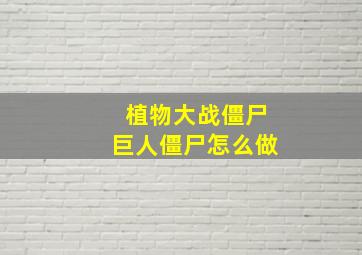 植物大战僵尸
巨人僵尸怎么做